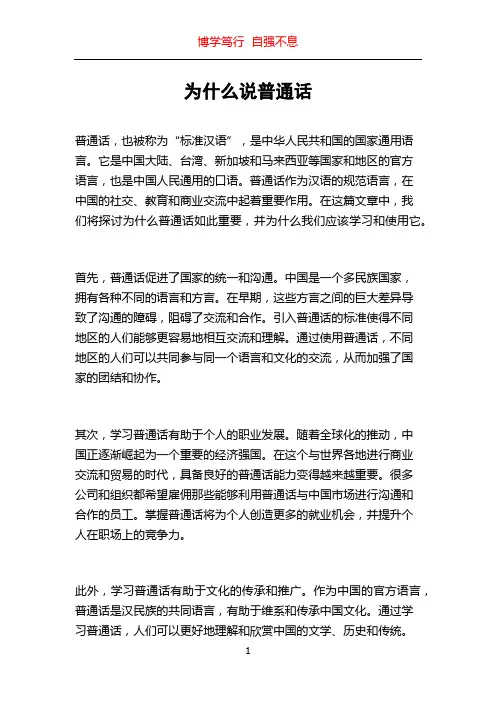 博学笃行 自强不息

为什么说普通话

普通话，也被称为“标准汉语”，是中华人民共和国的国家通用语言。它是中国大陆、台湾、新加坡和马来西亚等国家和地区的官方语言，也是中国人民通用的口语。普通话作为汉语的规范语言，在中国的社交、教育和商业交流中起着重要作用。在这篇文章中，我们将探讨为什么普通话如此重要，并为什么我们应该学习和使用它。

首先，普通话促进了国家的统一和沟通。中国是一个多民族国家，拥有各种不同的语言和方言。在早期，这些方言之间的巨大差异导致了沟通的障碍，阻碍了交流和合作。引入普通话的标准使得不同地区的人们能够更容易地相互交流和理解。通过使用普通话，不同地区的人们可以共同参与同一个语言和文化的交流，从而加强了国家的团结和协作。

其次，学习普通话有助于个人的职业发展。随着全球化的推动，中国正逐渐崛起为一个重要的经济强国。在这个与世界各地进行商业交流和贸易的时代，具备良好的普通话能力变得越来越重要。很多公司和组织都希望雇佣那些能够利用普通话与中国市场进行沟通和合作的员工。掌握普通话将为个人创造更多的就业机会，并提升个人在职场上的竞争力。

此外，学习普通话有助于文化的传承和推广。作为中国的官方语言，普通话是汉民族的共同语言，有助于维系和传承中国文化。通过学习普通话，人们可以更好地理解和欣赏中国的文学、历史和传统。

1